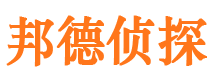 邦德侦探